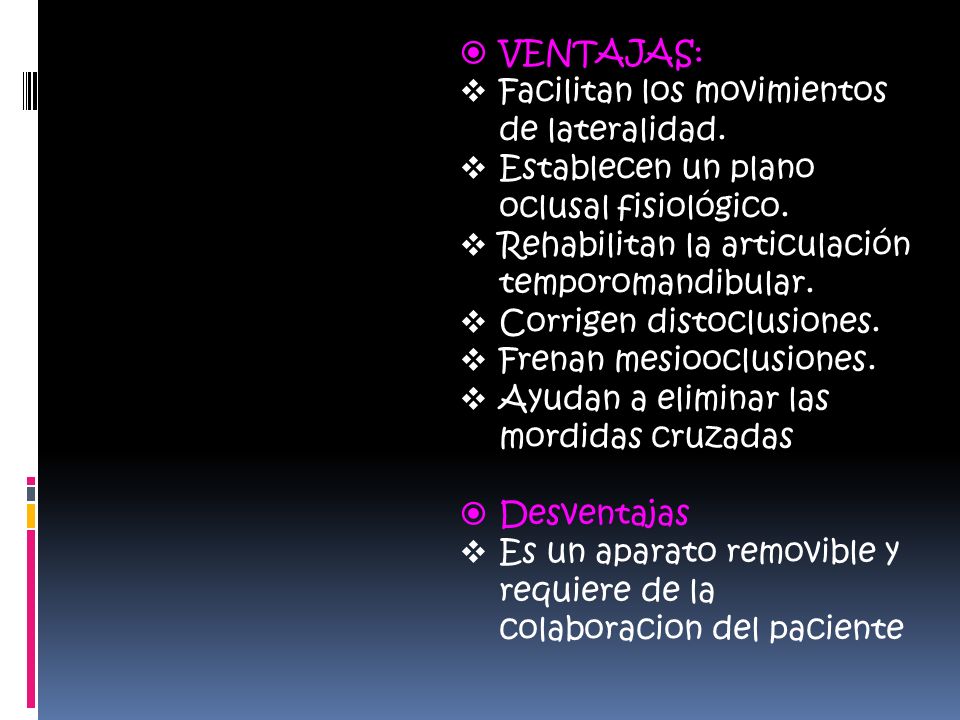 VENTAJAS:
Facilitan los movimientos de lateralidad.
Establecen un plano oclusal fisiológico.
Rehabilitan la articulación temporomandibular.
Corrigen distoclusiones.
Frenan mesiooclusiones.
Ayudan a eliminar las mordidas cruzadas

Desventajas
Es un aparato removible y requiere de la colaboracion del paciente